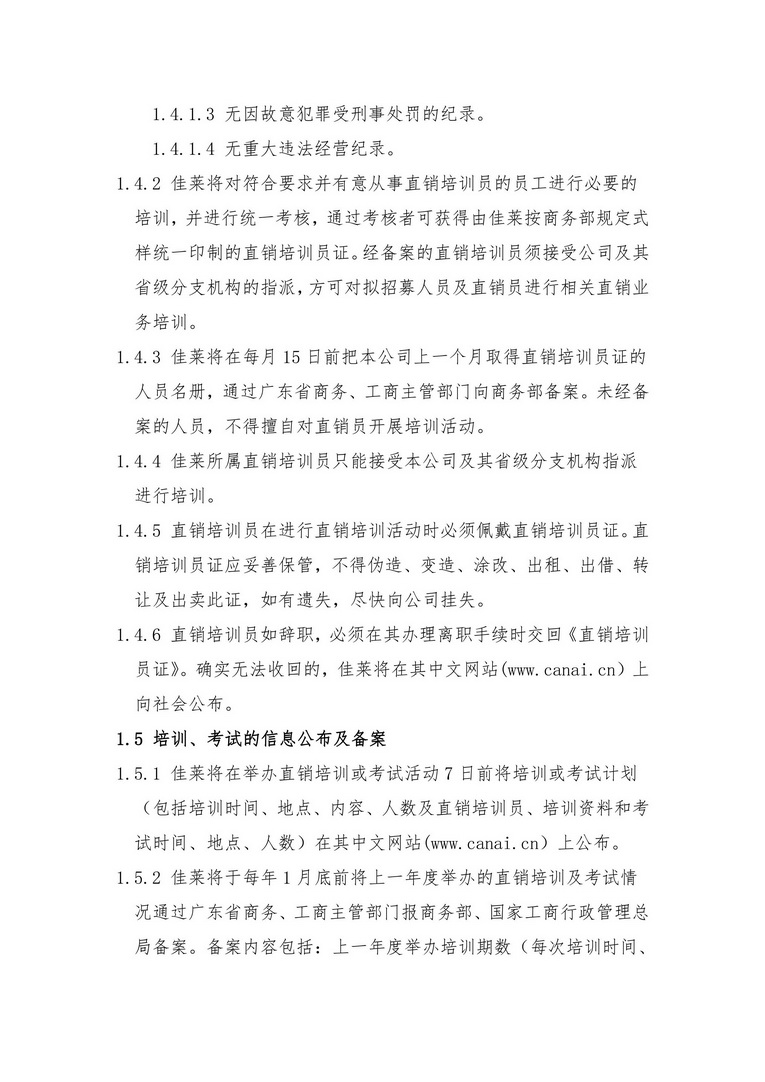 1.4.1.3 无因故意犯罪受刑事处罚的纪录。

1.4.1.4 无重大违法经营纪录。

1.4.2 佳莱将对符合要求并有意从事直销培训员的员工进行必要的培训，并进行统一考核，通过考核者可获得由佳莱按商务部规定式样统一印制的直销培训员证。经备案的直销培训员须接受公司及其省级分支机构的指派，方可对拟招募人员及直销员进行相关直销业务培训。

1.4.3 佳莱将在每月 15 日前把本公司上一个月取得直销培训员证的人员名册，通过广东省商务、工商主管部门向商务部备案。未经备案的人员，不得擅自对直销员开展培训活动。

1.4.4 佳莱所属直销培训员只能接受本公司及其省级分支机构指派进行培训。

1.4.5 直销培训员在进行直销培训活动时必须佩戴直销培训员证。直销培训员证应妥善保管，不得伪造、变造、涂改、出租、出借、转让及出卖此证，如有遗失，尽快向公司挂失。

1.4.6 直销培训员如辞职，必须在其办理离职手续时交回《直销培训员证》。确实无法收回的，佳莱将在其中文网站(www.canai.cn）上向社会公布。

1.5 培训、考试的信息公布及备案

1.5.1 佳莱将在举办直销培训或考试活动 7 日前将培训或考试计划（包括培训时间、地点、内容、人数及直销培训员、培训资料和考试时间、地点、人数）在其中文网站(www.canai.cn）上公布。

1.5.2 佳莱将于每年 1 月底前将上一年度举办的直销培训及考试情况通过广东省商务、工商主管部门报商务部、国家工商行政管理总局备案。备案内容包括：上一年度举办培训期数（每次培训时间、